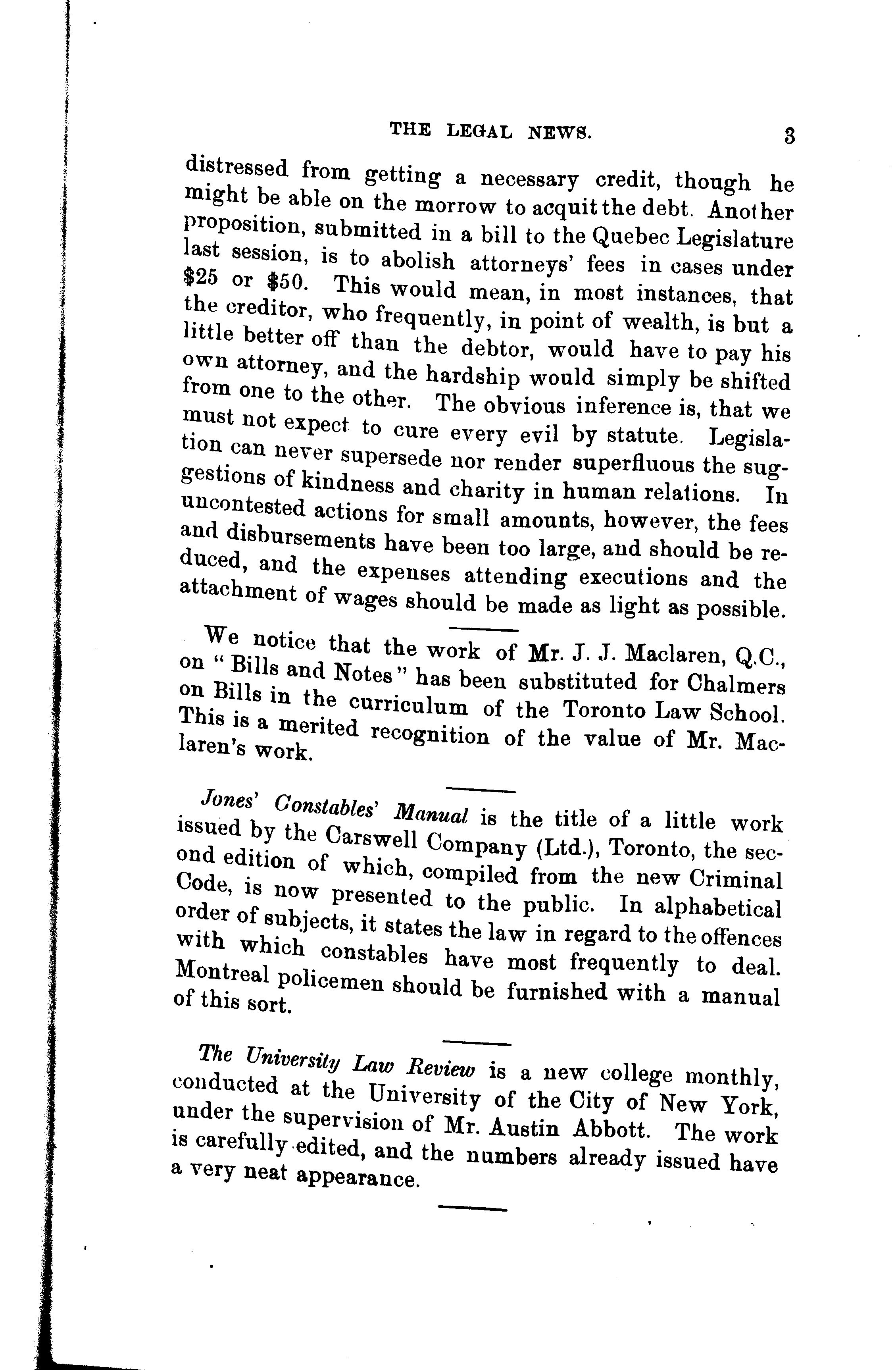 THE LEGAL NEWS. 3

distressed from getting a necessary credit, though he might be able on the morrow to acquit the debt. Another proposition, submitted in a bill to the Quebec Legislature last session, is to abolish attorneys' fees in cases under \$25 or \$50. This would mean, in most instances, that the creditor, who frequently, in point of wealth, is but a little better off than the debtor, would have to pay his own attorney, and the hardship would simply be shifted from one to the other. The obvious inference is, that we must not expect to cure every evil by statute. Legislation can never supersede nor render superfluous the suggestions of kindness and charity in human relations. In uncontested actions for small amounts, however, the fees and disbursements have been too large, and should be reduced, and the expenses attending executions and the attachment of wages should be made as light as possible.

We notice that the work of Mr. J. J. Maclaren, Q.C., on "Bills and Notes" has been substituted for Chalmers on Bills in the curriculum of the Toronto Law School. This is a merited recognition of the value of Mr. Maclaren's work.

Jones' Constables' Manual is the title of a little work issued by the Carswell Company (Ltd.), Toronto, the second edition of which, compiled from the new Criminal Code, is now presented to the public. In alphabetical order of subjects, it states the law in regard to the offences with which constables have most frequently to deal. Montreal policemen should be furnished with a manual of this sort.

The University Law Review is a new college monthly, conducted at the University of the City of New York, under the supervision of Mr. Austin Abbott. The work is carefully edited, and the numbers already issued have a very neat appearance.